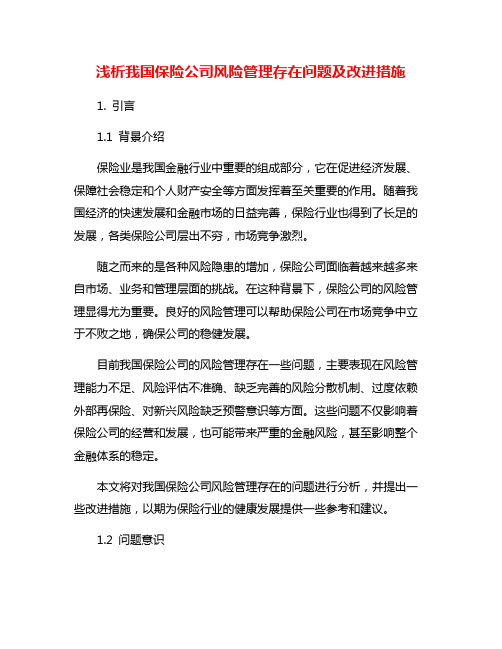 浅析我国保险公司风险管理存在问题及改进措施

1. 引言

1.1 背景介绍

保险业是我国金融行业中重要的组成部分，它在促进经济发展、保障社会稳定和个人财产安全等方面发挥着至关重要的作用。随着我国经济的快速发展和金融市场的日益完善，保险行业也得到了长足的发展，各类保险公司层出不穷，市场竞争激烈。

随之而来的是各种风险隐患的增加，保险公司面临着越来越多来自市场、业务和管理层面的挑战。在这种背景下，保险公司的风险管理显得尤为重要。良好的风险管理可以帮助保险公司在市场竞争中立于不败之地，确保公司的稳健发展。

目前我国保险公司的风险管理存在一些问题，主要表现在风险管理能力不足、风险评估不准确、缺乏完善的风险分散机制、过度依赖外部再保险、对新兴风险缺乏预警意识等方面。这些问题不仅影响着保险公司的经营和发展，也可能带来严重的金融风险，甚至影响整个金融体系的稳定。

本文将对我国保险公司风险管理存在的问题进行分析，并提出一些改进措施，以期为保险行业的健康发展提供一些参考和建议。

1.2 问题意识